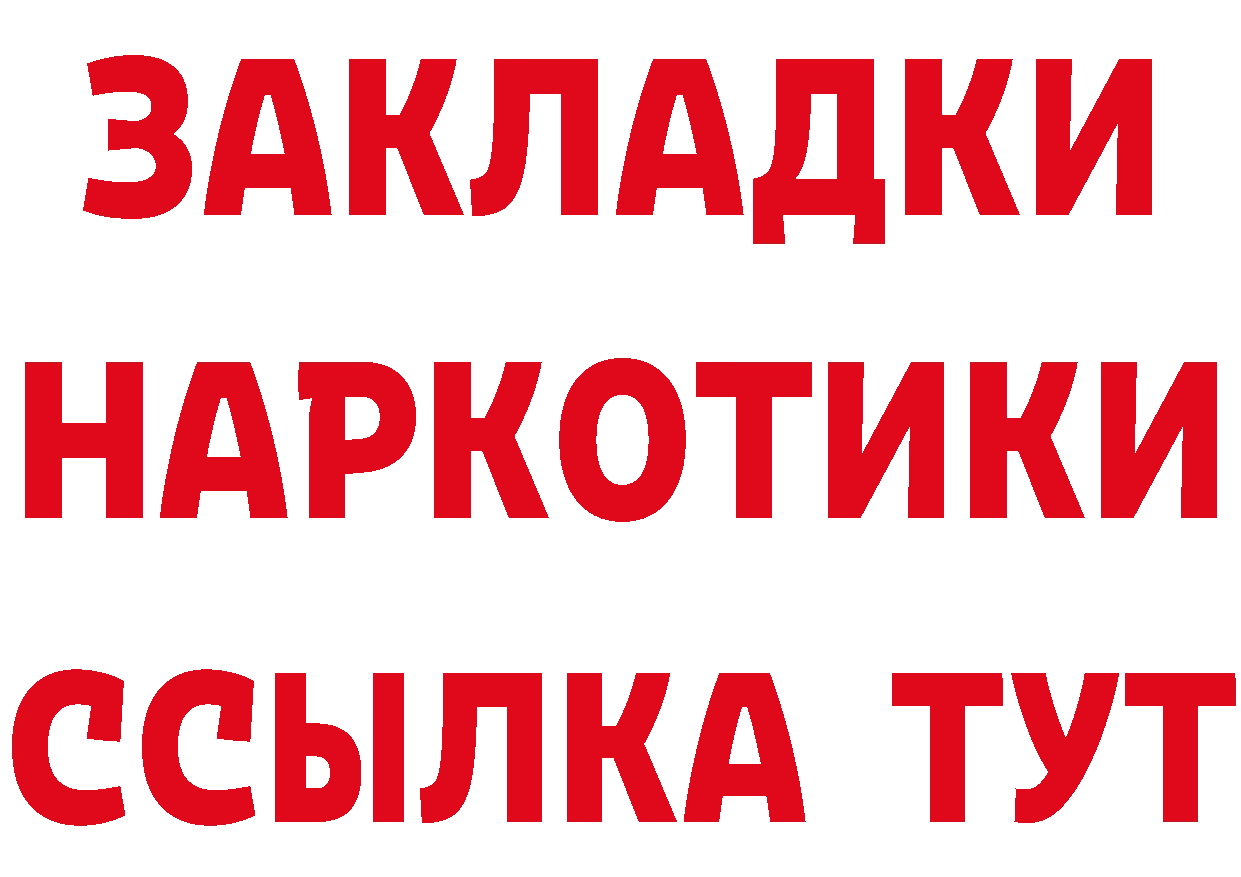 ЗАКЛАДКИ НАРКОТИКИ ССЫЛКА ТУТ